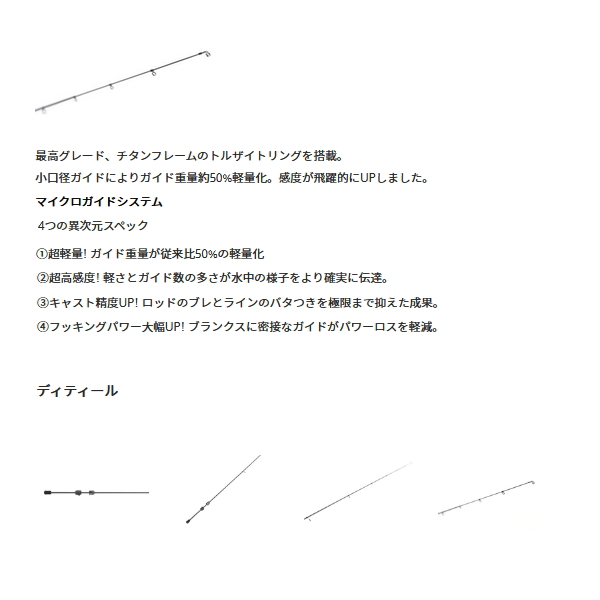 最高グレード、チタンフレームのトルザイトリングを搭載。
小口径ガイドによりガイド重量約50%軽量化。感度が飛躍的にUPしました。

マイクロガイドシステム

4つの異次元スペック

①超軽量! ガイド重量が従来比50%の軽量化

②超高感度! 軽さとガイド数の多さが水中の様子をより確実に伝達。

③キャスト精度UP! ロッドのブレとラインのバタつきを極限まで抑えた成果。

④フッキングパワー大幅UP! ブランクスに密接なガイドがパワーロスを軽減。

ディティール